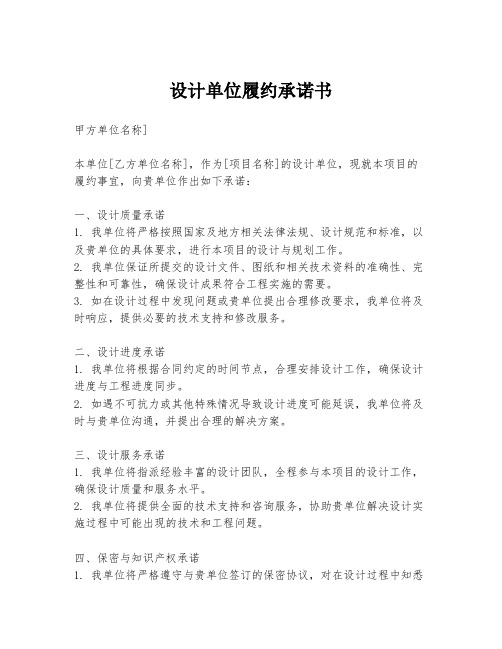 设计单位履约承诺书

甲方单位名称]

本单位[乙方单位名称]，作为[项目名称]的设计单位，现就本项目的履约事宜，向贵单位作出如下承诺：

一、设计质量承诺
1. 我单位将严格按照国家及地方相关法律法规、设计规范和标准，以及贵单位的具体要求，进行本项目的设计与规划工作。
2. 我单位保证所提交的设计文件、图纸和相关技术资料的准确性、完整性和可靠性，确保设计成果符合工程实施的需要。
3. 如在设计过程中发现问题或贵单位提出合理修改要求，我单位将及时响应，提供必要的技术支持和修改服务。

二、设计进度承诺
1. 我单位将根据合同约定的时间节点，合理安排设计工作，确保设计进度与工程进度同步。
2. 如遇不可抗力或其他特殊情况导致设计进度可能延误，我单位将及时与贵单位沟通，并提出合理的解决方案。

三、设计服务承诺
1. 我单位将指派经验丰富的设计团队，全程参与本项目的设计工作，确保设计质量和服务水平。
2. 我单位将提供全面的技术支持和咨询服务，协助贵单位解决设计实施过程中可能出现的技术和工程问题。

四、保密与知识产权承诺
1. 我单位将严格遵守与贵单位签订的保密协议，对在设计过程中知悉